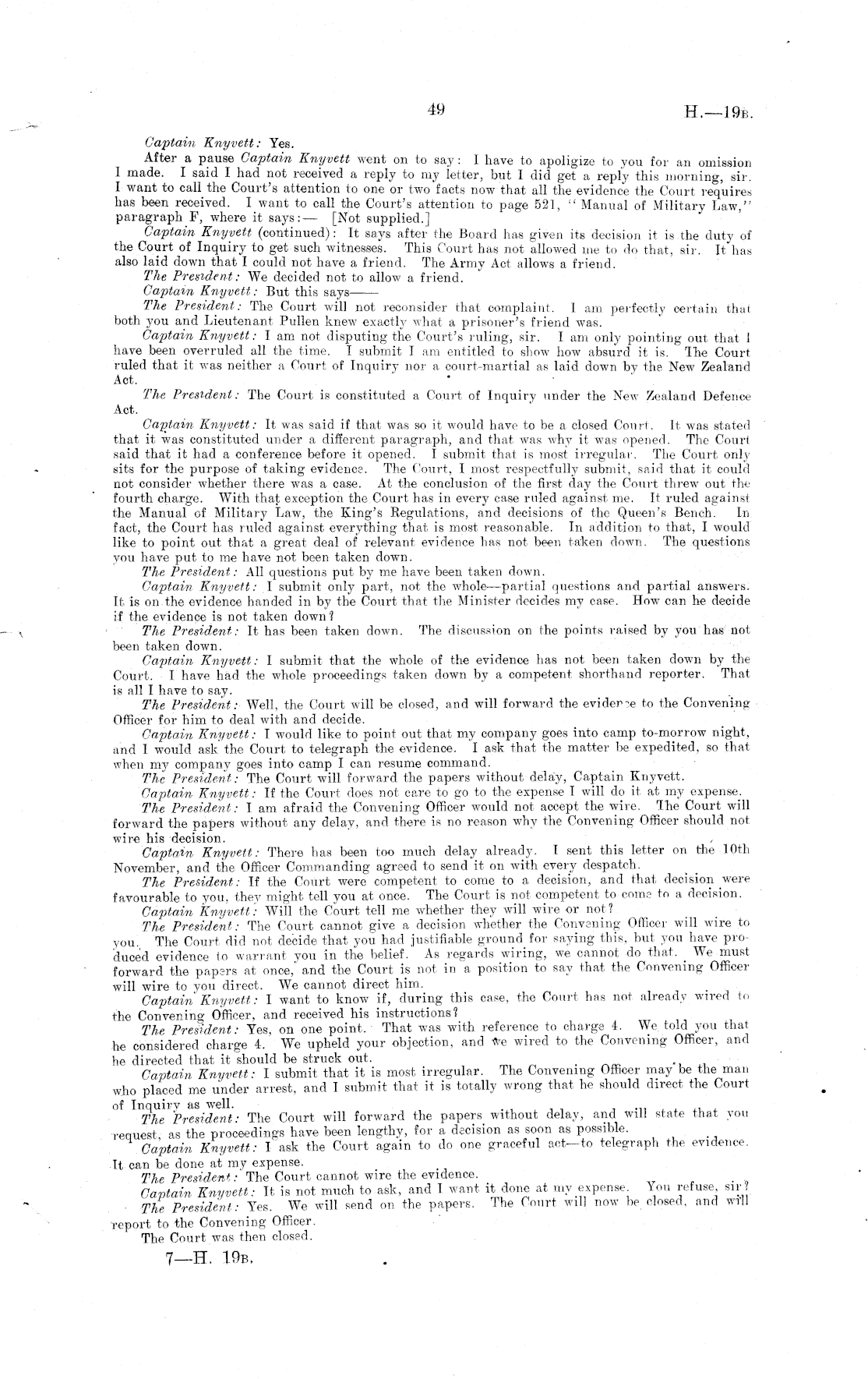 49 H.—19B.

Captain Knyvett: Yes.

After a pause Captain Knyvett went on to say: I have to apoligize to you for an omission I made. I said I had not received a reply to my letter, but I did get a reply this morning, sir. I want to call the Court's attention to one or two facts now that all the evidence the Court requires has been received. I want to call the Court's attention to page 521, "Manual of Military Law," paragraph F, where it says:— [Not supplied.]

Captain Knyvett (continued): It says after the Board has given its decision it is the duty of the Court of Inquiry to get such witnesses. This Court has not allowed me to do that, sir. It has also laid down that I could not have a friend. The Army Act allows a friend.

The President: We decided not to allow a friend.

Captain Knyvett: But this says——

The President: The Court will not reconsider that complaint. I am perfectly certain that both you and Lieutenant Pullen knew exactly what a prisoner's friend was.

Captain Knyvett: I am not disputing the Court's ruling, sir. I am only pointing out that I have been overruled all the time. I submit I am entitled to show how absurd it is. The Court ruled that it was neither a Court of Inquiry nor a court-martial as laid down by the New Zealand Act.

The President: The Court is constituted a Court of Inquiry under the New Zealand Defence Act.

Captain Knyvett: It was said if that was so it would have to be a closed Court. It was stated that it was constituted under a different paragraph, and that was why it was opened. The Court said that it had a conference before it opened. I submit that is most irregular. The Court only sits for the purpose of taking evidence. The Court, I most respectfully submit, said that it could not consider whether there was a case. At the conclusion of the first day the Court threw out the fourth charge. With that exception the Court has in every case ruled against me. It ruled against the Manual of Military Law, the King's Regulations, and decisions of the Queen's Bench. In fact, the Court has ruled against everything that is most reasonable. In addition to that, I would like to point out that a great deal of relevant evidence has not been taken down. The questions you have put to me have not been taken down.

The President: All questions put by me have been taken down.

Captain Knyvett: I submit only part, not the whole—partial questions and partial answers. It is on the evidence handed in by the Court that the Minister decides my case. How can he decide if the evidence is not taken down?

The President: It has been taken down. The discussion on the points raised by you has not been taken down.

Captain Knyvett: I submit that the whole of the evidence has not been taken down by the Court. I have had the whole proceedings taken down by a competent shorthand reporter. That is all I have to say.

The President: Well, the Court will be closed, and will forward the evidence to the Convening Officer for him to deal with and decide.

Captain Knyvett: I would like to point out that my company goes into camp to-morrow night, and I would ask the Court to telegraph the evidence. I ask that the matter be expedited, so that when my company goes into camp I can resume command.

The President: The Court will forward the papers without delay, Captain Knyvett.

Captain Knyvett: If the Court does not care to go to the expense I will do it at my expense.

The President: I am afraid the Convening Officer would not accept the wire. The Court will forward the papers without any delay, and there is no reason why the Convening Officer should not wire his decision.

Captain Knyvett: There has been too much delay already. I sent this letter on the 10th November, and the Officer Commanding agreed to send it on with every despatch.

The President: If the Court were competent to come to a decision, and that decision were favourable to you, they might tell you at once. The Court is not competent to come to a decision.

Captain Knyvett: Will the Court tell me whether they will wire or not?

The President: The Court cannot give a decision whether the Convening Officer will wire to you. The Court did not decide that you had justifiable ground for saying this, but you have produced evidence to warrant you in the belief. As regards wiring, we cannot do that. We must forward the papers at once, and the Court is not in a position to say that the Convening Officer will wire to you direct. We cannot direct him.

Captain Knyvett: I want to know if, during this case, the Court has not already wired to the Convening Officer, and received his instructions?

The President: Yes, on one point. That was with reference to charge 4. We told you that he considered charge 4. We upheld your objection, and we wired to the Convening Officer, and he directed that it should be struck out.

Captain Knyvett: I submit that it is most irregular. The Convening Officer may be the man who placed me under arrest, and I submit that it is totally wrong that he should direct the Court of Inquiry as well.

The President: The Court will forward the papers without delay, and will state that you request, as the proceedings have been lengthy, for a decision as soon as possible.

Captain Knyvett: I ask the Court again to do one graceful act—to telegraph the evidence. It can be done at my expense.

The President: The Court cannot wire the evidence.

Captain Knyvett: It is not much to ask, and I want it done at my expense. You refuse, sir?

The President: Yes. We will send on the papers. The Court will now be closed, and will report to the Convening Officer.

The Court was then closed.

7—H. 19B.